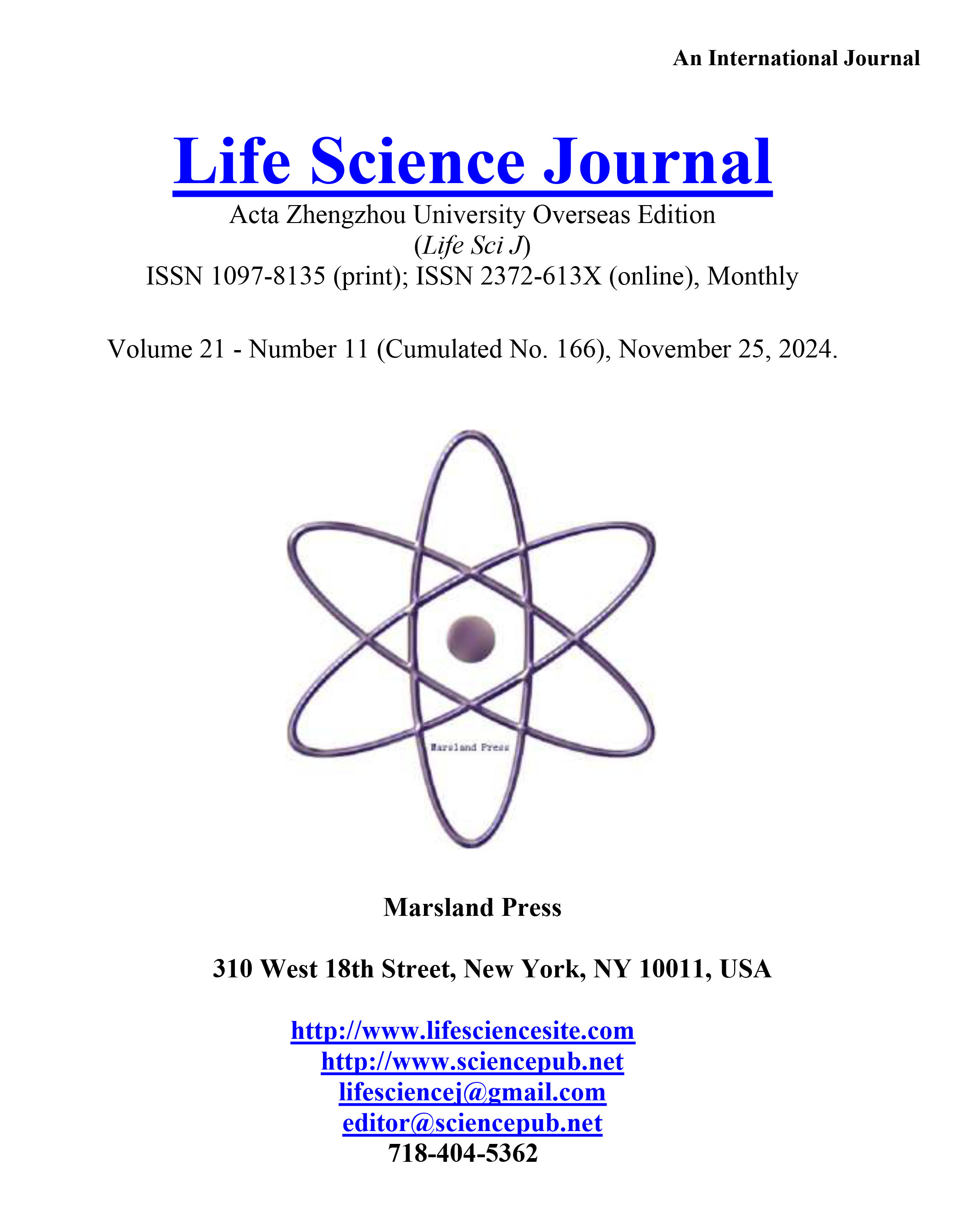 An International Journal

Life Science Journal

Acta Zhengzhou University Overseas Edition
(Life Sci J)
ISSN 1097-8135 (print); ISSN 2372-613X (online), Monthly

Volume 21 - Number 11 (Cumulated No. 166), November 25, 2024.

Marsland Press

Marsland Press

310 West 18th Street, New York, NY 10011, USA

http://www.lifesciencesite.com
http://www.sciencepub.net
lifesciencej@gmail.com
editor@sciencepub.net
718-404-5362